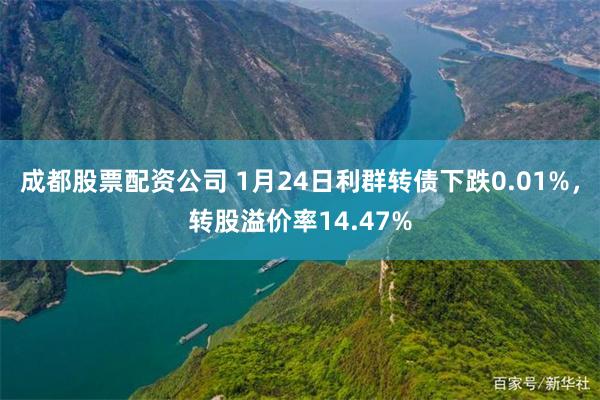 成都股票配资公司 1月24日利群转债下跌0.01%，转股溢价率14.47%

百家号/新华社